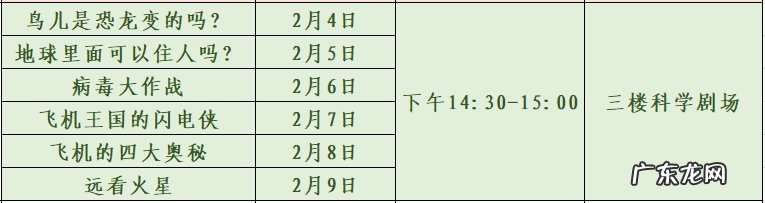 | 鸟儿是恐龙变的吗？ | 2月4日 | 下午14:30-15:00 | 三楼科学剧场 |
|---|---|---|---|
| 地球里面可以住人吗？ | 2月5日 | | |
| 病毒大作战 | 2月6日 | | |
| 飞机王国的闪电侠 | 2月7日 | | |
| 飞机的四大奥秘 | 2月8日 | | |
| 远看火星 | 2月9日 | | |

广东龙网